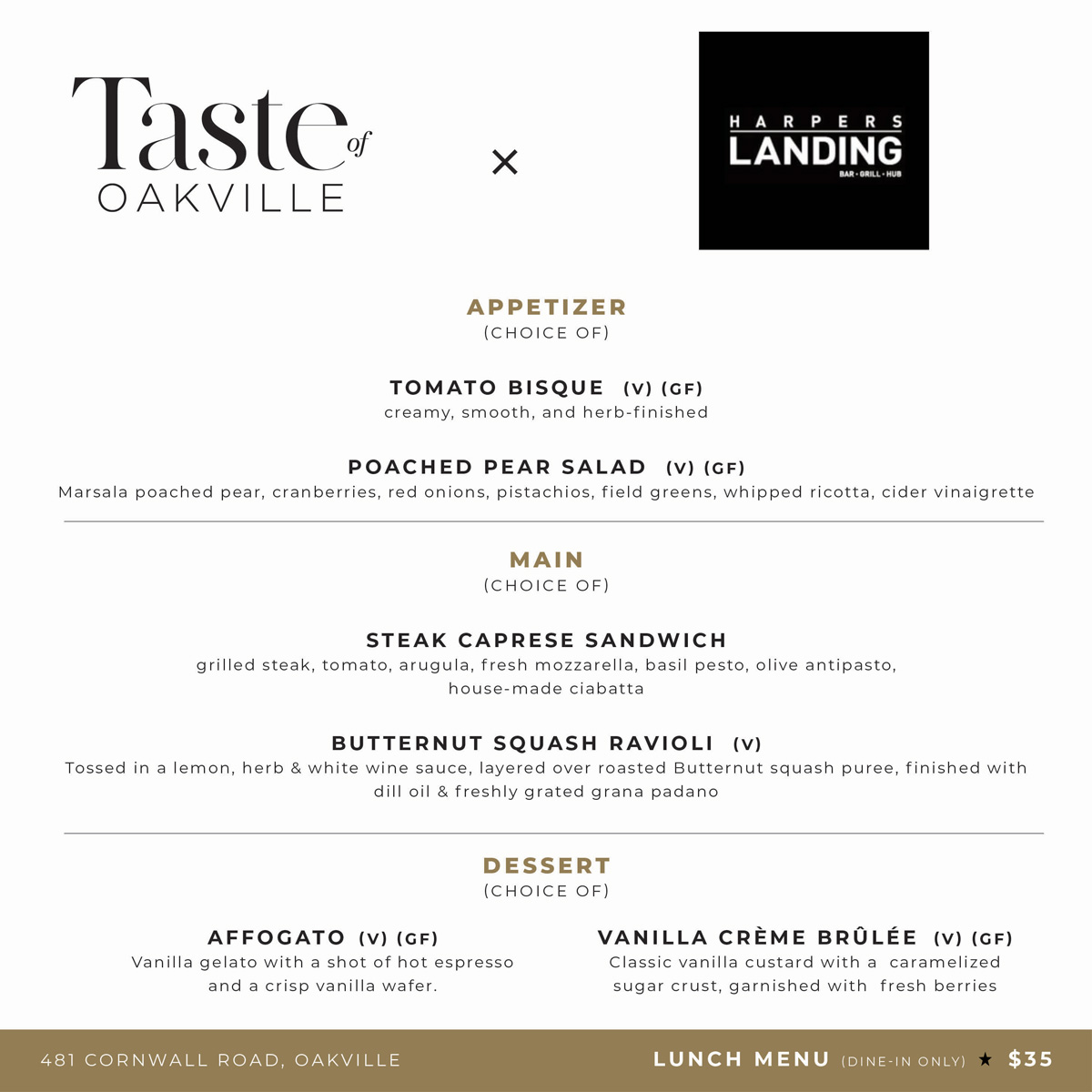 Taste of OAKVILLE

×

HARPERS LANDING
BAR • GRILL • HUB

APPETIZER
(CHOICE OF)

TOMATO BISQUE (V) (GF)
creamy, smooth, and herb-finished

POACHED PEAR SALAD (V) (GF)
Marsala poached pear, cranberries, red onions, pistachios, field greens, whipped ricotta, cider vinaigrette

MAIN
(CHOICE OF)

STEAK CAPRESE SANDWICH
grilled steak, tomato, arugula, fresh mozzarella, basil pesto, olive antipasto, house-made ciabatta

BUTTERNUT SQUASH RAVIOLI (V)
Tossed in a lemon, herb & white wine sauce, layered over roasted Butternut squash puree, finished with dill oil & freshly grated grana padano

DESSERT
(CHOICE OF)

AFFOGATO (V) (GF)
Vanilla gelato with a shot of hot espresso and a crisp vanilla wafer.

VANILLA CRÈME BRÛLÉE (V) (GF)
Classic vanilla custard with a caramelized sugar crust, garnished with fresh berries

481 CORNWALL ROAD, OAKVILLE

LUNCH MENU (DINE-IN ONLY) ★ $35